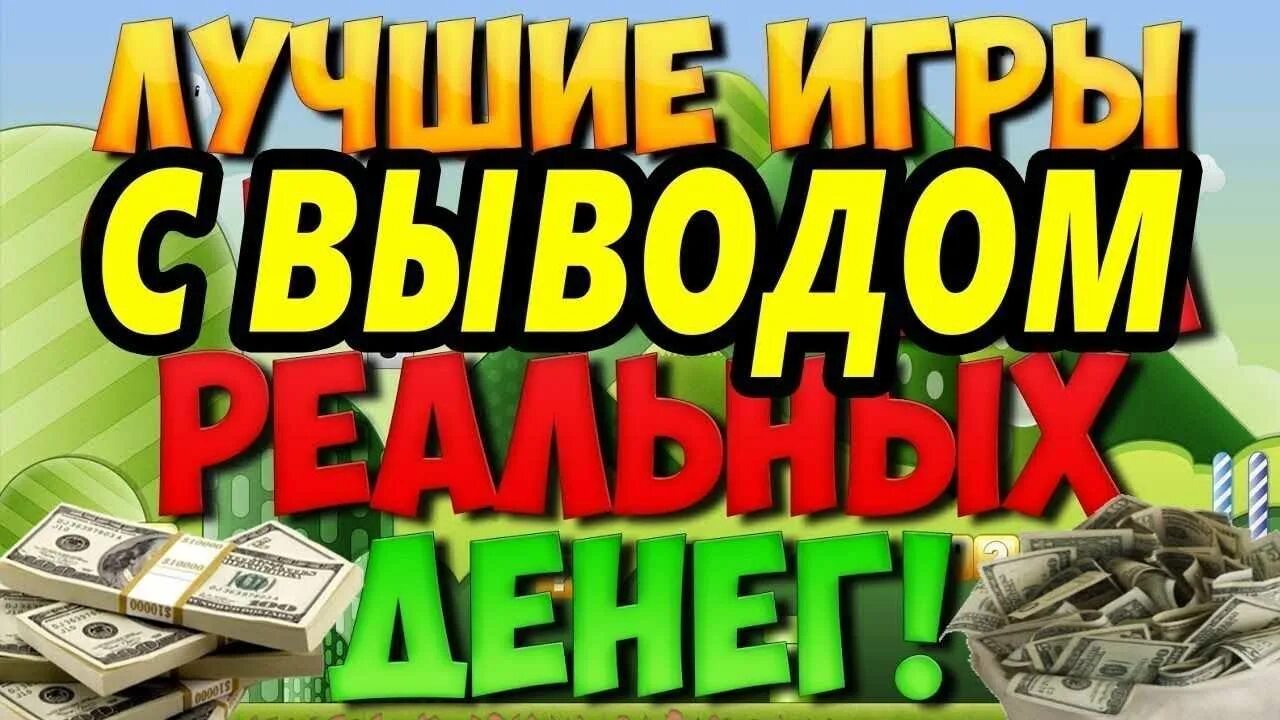 ЛУЧШИЕ ИГРЫ
С ВЫВОДОМ
РЕАЛЬНЫХ
ДЕНЕГ!